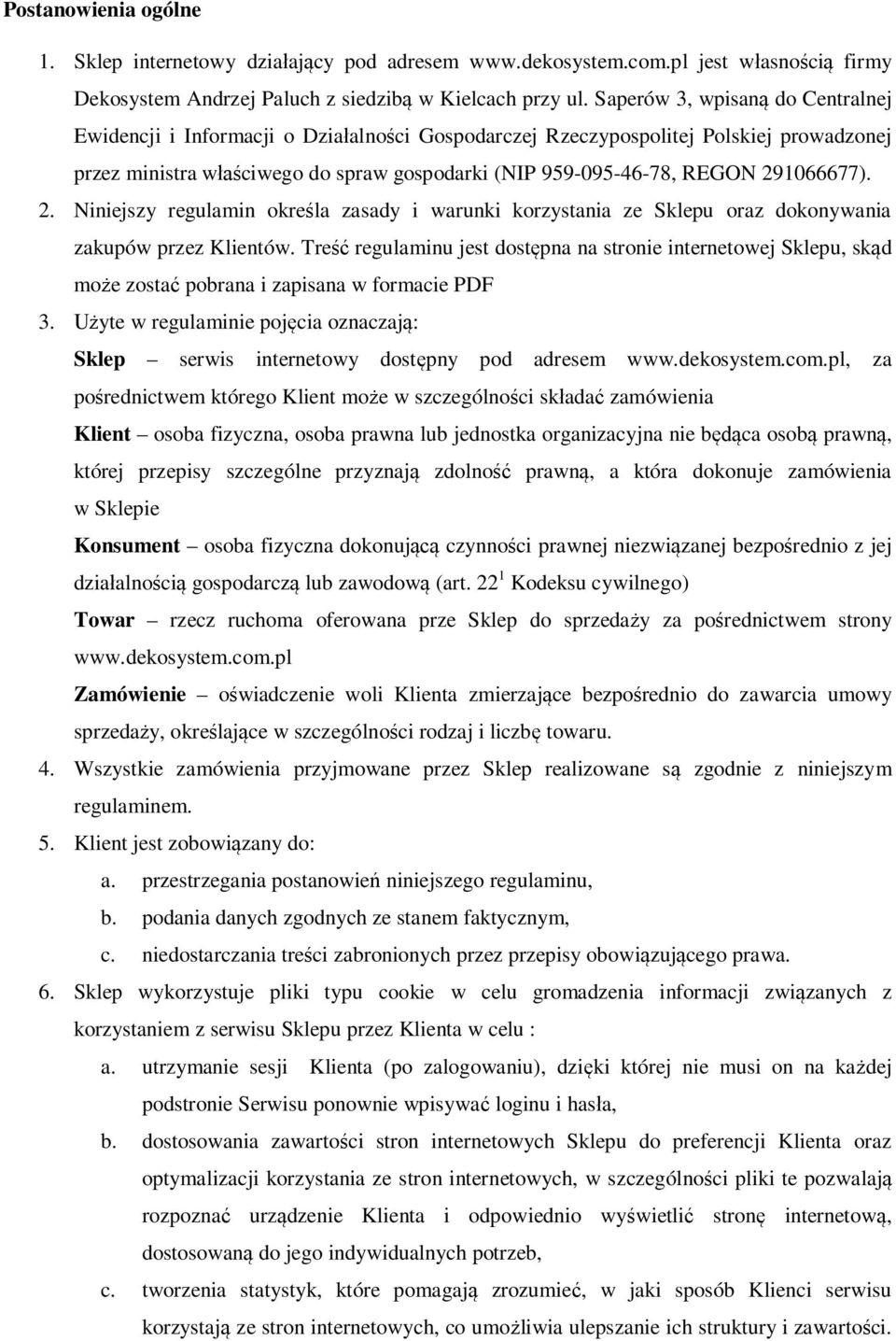 Postanowienia ogólne

1. Sklep internetowy działający pod adresem www.dekosystem.com.pl jest własnością firmy Dekosystem Andrzej Paluch z siedzibą w Kielcach przy ul. Saperów 3, wpisaną do Centralnej Ewidencji i Informacji o Działalności Gospodarczej Rzeczypospolitej Polskiej prowadzonej przez ministra właściwego do spraw gospodarki (NIP 959-095-46-78, REGON 291066677).

2. Niniejszy regulamin określa zasady i warunki korzystania ze Sklepu oraz dokonywania zakupów przez Klientów. Treść regulaminu jest dostępna na stronie internetowej Sklepu, skąd może zostać pobrana i zapisana w formacie PDF

3. Użyte w regulaminie pojęcia oznaczają:

Sklep – serwis internetowy dostępny pod adresem www.dekosystem.com.pl, za pośrednictwem którego Klient może w szczególności składać zamówienia

Klient – osoba fizyczna, osoba prawna lub jednostka organizacyjna nie będąca osobą prawną, której przepisy szczególne przyznają zdolność prawną, a która dokonuje zamówienia w Sklepie

Konsument – osoba fizyczna dokonującą czynności prawnej niezwiązanej bezpośrednio z jej działalnością gospodarczą lub zawodową (art. $22^1$ Kodeksu cywilnego)

Towar – rzecz ruchoma oferowana prze Sklep do sprzedaży za pośrednictwem strony www.dekosystem.com.pl

Zamówienie – oświadczenie woli Klienta zmierzające bezpośrednio do zawarcia umowy sprzedaży, określające w szczególności rodzaj i liczbę towaru.

4. Wszystkie zamówienia przyjmowane przez Sklep realizowane są zgodnie z niniejszym regulaminem.

5. Klient jest zobowiązany do:
a. przestrzegania postanowień niniejszego regulaminu,
b. podania danych zgodnych ze stanem faktycznym,
c. niedostarczania treści zabronionych przez przepisy obowiązującego prawa.

6. Sklep wykorzystuje pliki typu cookie w celu gromadzenia informacji związanych z korzystaniem z serwisu Sklepu przez Klienta w celu :
a. utrzymanie sesji Klienta (po zalogowaniu), dzięki której nie musi on na każdej podstronie Serwisu ponownie wpisywać loginu i hasła,
b. dostosowania zawartości stron internetowych Sklepu do preferencji Klienta oraz optymalizacji korzystania ze stron internetowych, w szczególności pliki te pozwalają rozpoznać urządzenie Klienta i odpowiednio wyświetlić stronę internetową, dostosowaną do jego indywidualnych potrzeb,
c. tworzenia statystyk, które pomagają zrozumieć, w jaki sposób Klienci serwisu korzystają ze stron internetowych, co umożliwia ulepszanie ich struktury i zawartości.